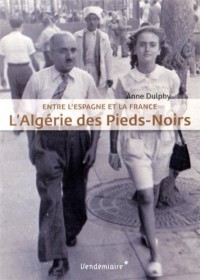 Anne Dulphy

ENTRE L'ESPAGNE ET LA FRANCE

L'Algérie des Pieds-Noirs

Vendémiaire